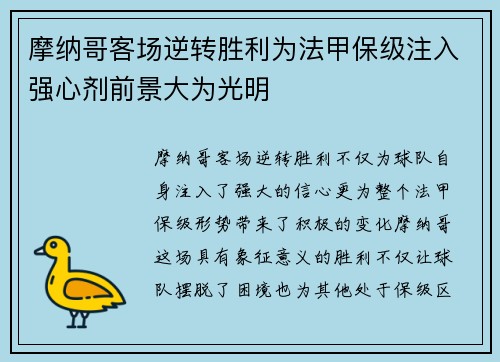 摩纳哥客场逆转胜利为法甲保级注入强心剂前景大为光明

摩纳哥客场逆转胜利不仅为球队自身注入了强大的信心更为整个法甲保级形势带来了积极的变化摩纳哥这场具有象征意义的胜利不仅让球队摆脱了困境也为其他处于保级区